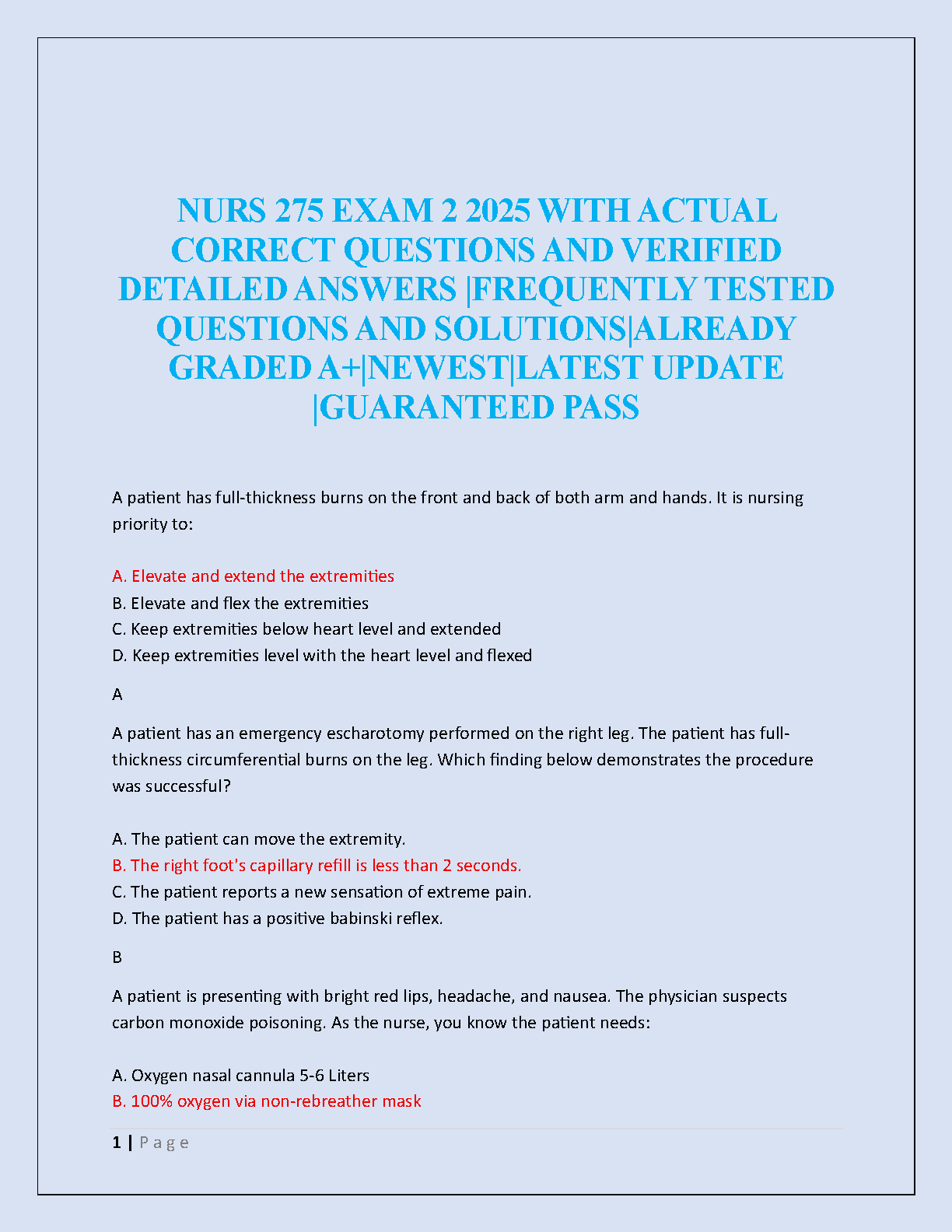 NURS 275 EXAM 2 2025 WITH ACTUAL CORRECT QUESTIONS AND VERIFIED DETAILED ANSWERS |FREQUENTLY TESTED QUESTIONS AND SOLUTIONS|ALREADY GRADED A+|NEWEST|LATEST UPDATE |GUARANTEED PASS

A patient has full-thickness burns on the front and back of both arm and hands. It is nursing priority to:

A. Elevate and extend the extremities
B. Elevate and flex the extremities
C. Keep extremities below heart level and extended
D. Keep extremities level with the heart level and flexed

A

A patient has an emergency escharotomy performed on the right leg. The patient has full-thickness circumferential burns on the leg. Which finding below demonstrates the procedure was successful?

A. The patient can move the extremity.
B. The right foot's capillary refill is less than 2 seconds.
C. The patient reports a new sensation of extreme pain.
D. The patient has a positive babinski reflex.

B

A patient is presenting with bright red lips, headache, and nausea. The physician suspects carbon monoxide poisoning. As the nurse, you know the patient needs:

A. Oxygen nasal cannula 5-6 Liters
B. 100% oxygen via non-rebreather mask

1 | P a g e